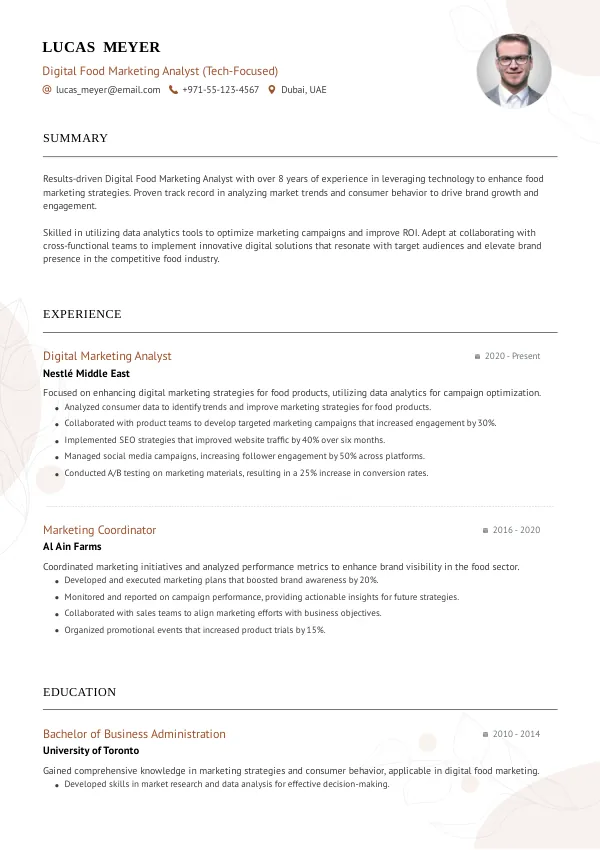 LUCAS MEYER
Digital Food Marketing Analyst (Tech-Focused)
lucas_meyer@email.com +971-55-123-4567 Dubai, UAE

SUMMARY

Results-driven Digital Food Marketing Analyst with over 8 years of experience in leveraging technology to enhance food marketing strategies. Proven track record in analyzing market trends and consumer behavior to drive brand growth and engagement.

Skilled in utilizing data analytics tools to optimize marketing campaigns and improve ROI. Adept at collaborating with cross-functional teams to implement innovative digital solutions that resonate with target audiences and elevate brand presence in the competitive food industry.

EXPERIENCE

Digital Marketing Analyst
2020 - Present
Nestlé Middle East
Focused on enhancing digital marketing strategies for food products, utilizing data analytics for campaign optimization.
- Analyzed consumer data to identify trends and improve marketing strategies for food products.
- Collaborated with product teams to develop targeted marketing campaigns that increased engagement by 30%.
- Implemented SEO strategies that improved website traffic by 40% over six months.
- Managed social media campaigns, increasing follower engagement by 50% across platforms.
- Conducted A/B testing on marketing materials, resulting in a 25% increase in conversion rates.

Marketing Coordinator
2016 - 2020
Al Ain Farms
Coordinated marketing initiatives and analyzed performance metrics to enhance brand visibility in the food sector.
- Developed and executed marketing plans that boosted brand awareness by 20%.
- Monitored and reported on campaign performance, providing actionable insights for future strategies.
- Collaborated with sales teams to align marketing efforts with business objectives.
- Organized promotional events that increased product trials by 15%.

EDUCATION

Bachelor of Business Administration
2010 - 2014
University of Toronto
Gained comprehensive knowledge in marketing strategies and consumer behavior, applicable in digital food marketing.
- Developed skills in market research and data analysis for effective decision-making.